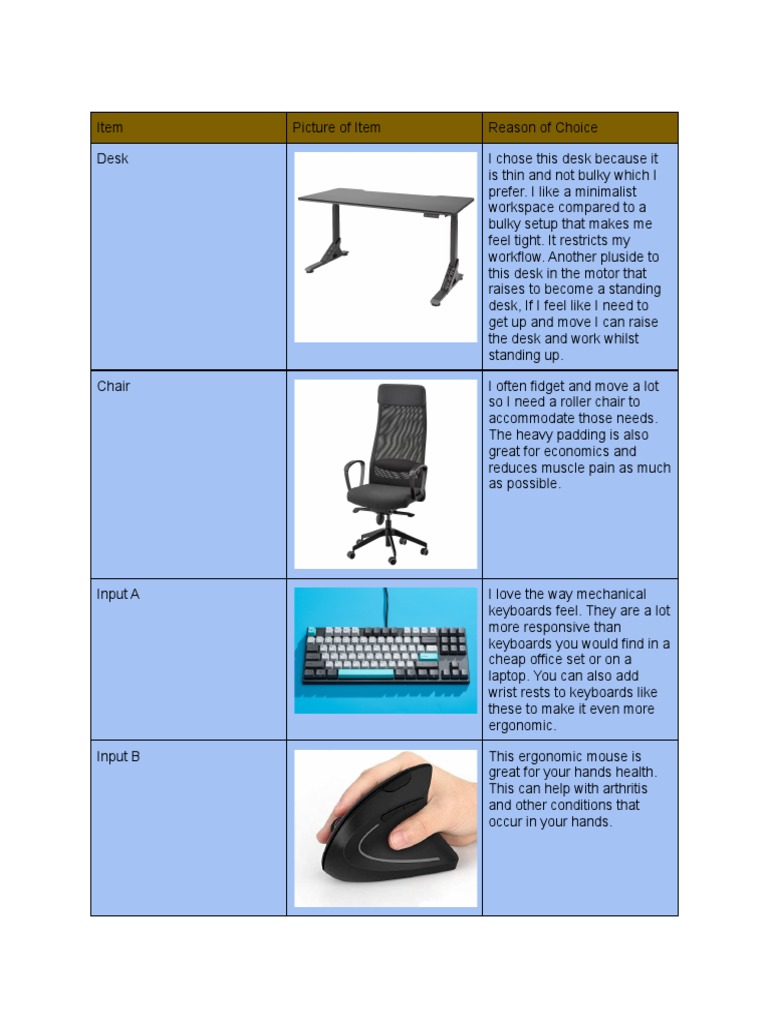 | Item | Picture of Item | Reason of Choice |
|---|---|---|
| Desk | | I chose this desk because it is thin and not bulky which I prefer. I like a minimalist workspace compared to a bulky setup that makes me feel tight. It restricts my workflow. Another pluside to this desk in the motor that raises to become a standing desk, If I feel like I need to get up and move I can raise the desk and work whilst standing up. |
| Chair | | I often fidget and move a lot so I need a roller chair to accommodate those needs. The heavy padding is also great for economics and reduces muscle pain as much as possible. |
| Input A | | I love the way mechanical keyboards feel. They are a lot more responsive than keyboards you would find in a cheap office set or on a laptop. You can also add wrist rests to keyboards like these to make it even more ergonomic. |
| Input B | | This ergonomic mouse is great for your hands health. This can help with arthritis and other conditions that occur in your hands. |